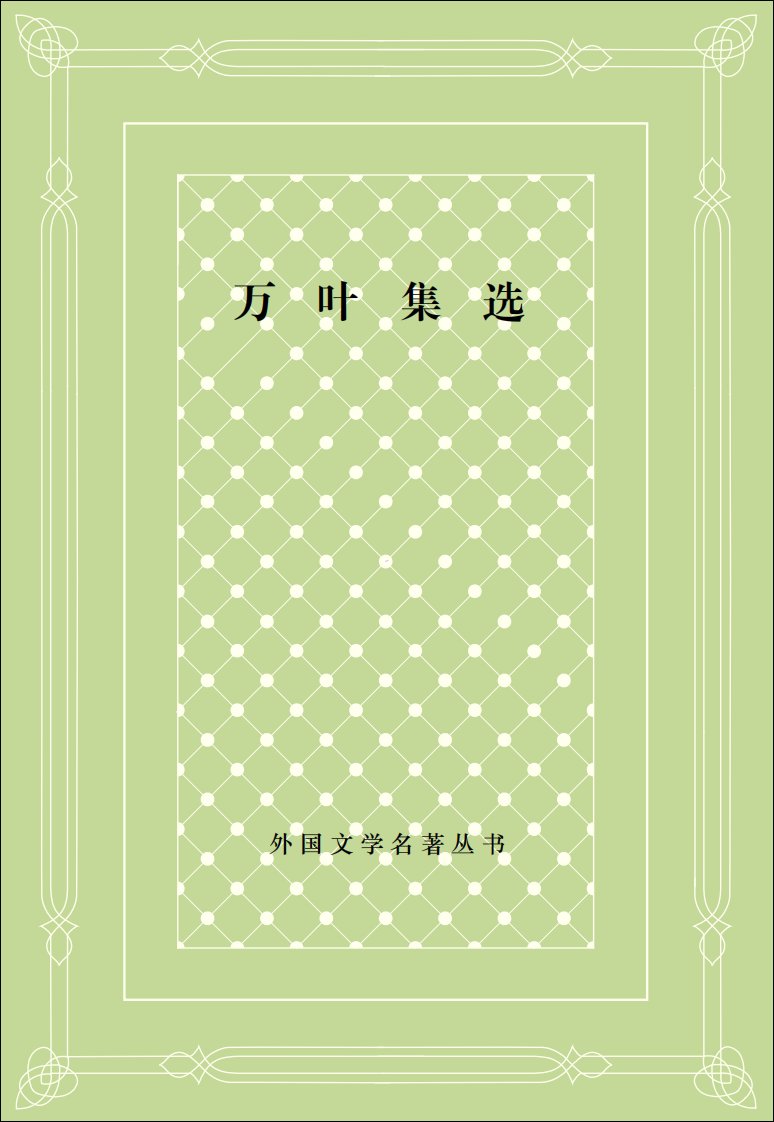 万叶集选

外国文学名著丛书